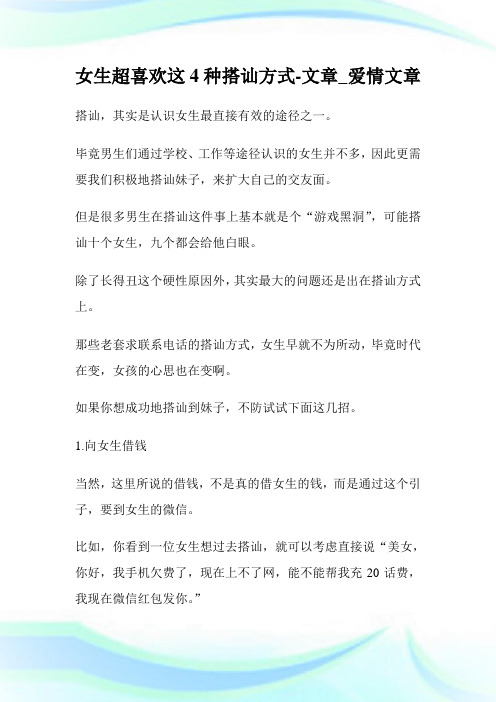 女生超喜欢这 4 种搭讪方式-文章_爱情文章

搭讪，其实是认识女生最直接有效的途径之一。

毕竟男生们通过学校、工作等途径认识的女生并不多，因此更需要我们积极地搭讪妹子，来扩大自己的交友面。

但是很多男生在搭讪这件事上基本就是个“游戏黑洞”，可能搭讪十个女生，九个都会给他白眼。

除了长得丑这个硬性原因外，其实最大的问题还是出在搭讪方式上。

那些老套求联系电话的搭讪方式，女生早就不为所动，毕竟时代在变，女孩的心思也在变啊。

如果你想成功地搭讪到妹子，不防试试下面这几招。

1.向女生借钱

当然，这里所说的借钱，不是真的借女生的钱，而是通过这个引子，要到女生的微信。

比如，你看到一位女生想过去搭讪，就可以考虑直接说“美女，你好，我手机欠费了，现在上不了网，能不能帮我充 20 话费，我现在微信红包发你。”